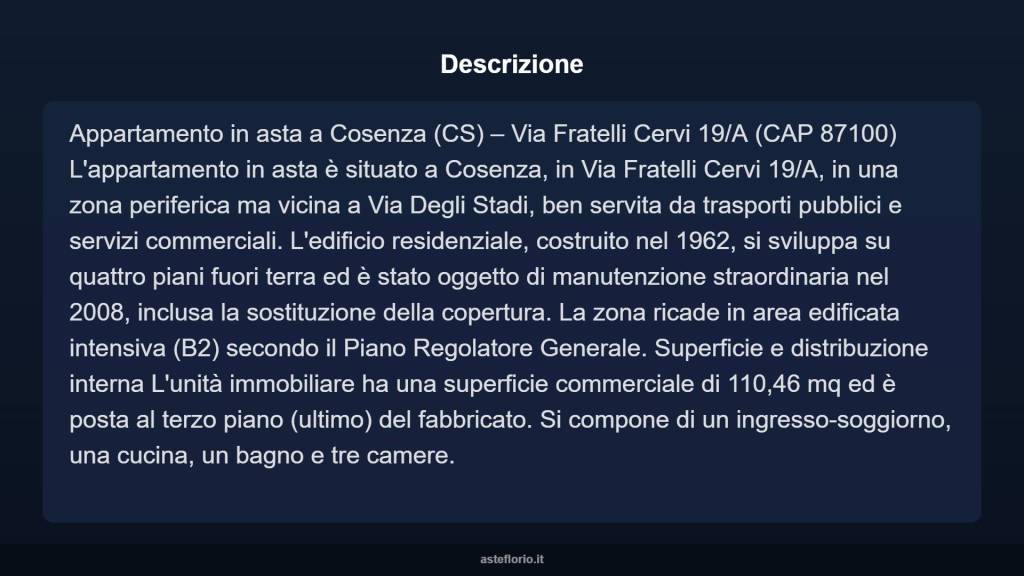 Descrizione

Appartamento in asta a Cosenza (CS) – Via Fratelli Cervi 19/A (CAP 87100) L'appartamento in asta è situato a Cosenza, in Via Fratelli Cervi 19/A, in una zona periferica ma vicina a Via Degli Stadi, ben servita da trasporti pubblici e servizi commerciali. L'edificio residenziale, costruito nel 1962, si sviluppa su quattro piani fuori terra ed è stato oggetto di manutenzione straordinaria nel 2008, inclusa la sostituzione della copertura. La zona ricade in area edificata intensiva (B2) secondo il Piano Regolatore Generale. Superficie e distribuzione interna L'unità immobiliare ha una superficie commerciale di 110,46 mq ed è posta al terzo piano (ultimo) del fabbricato. Si compone di un ingresso-soggiorno, una cucina, un bagno e tre camere.

asteflorio.it